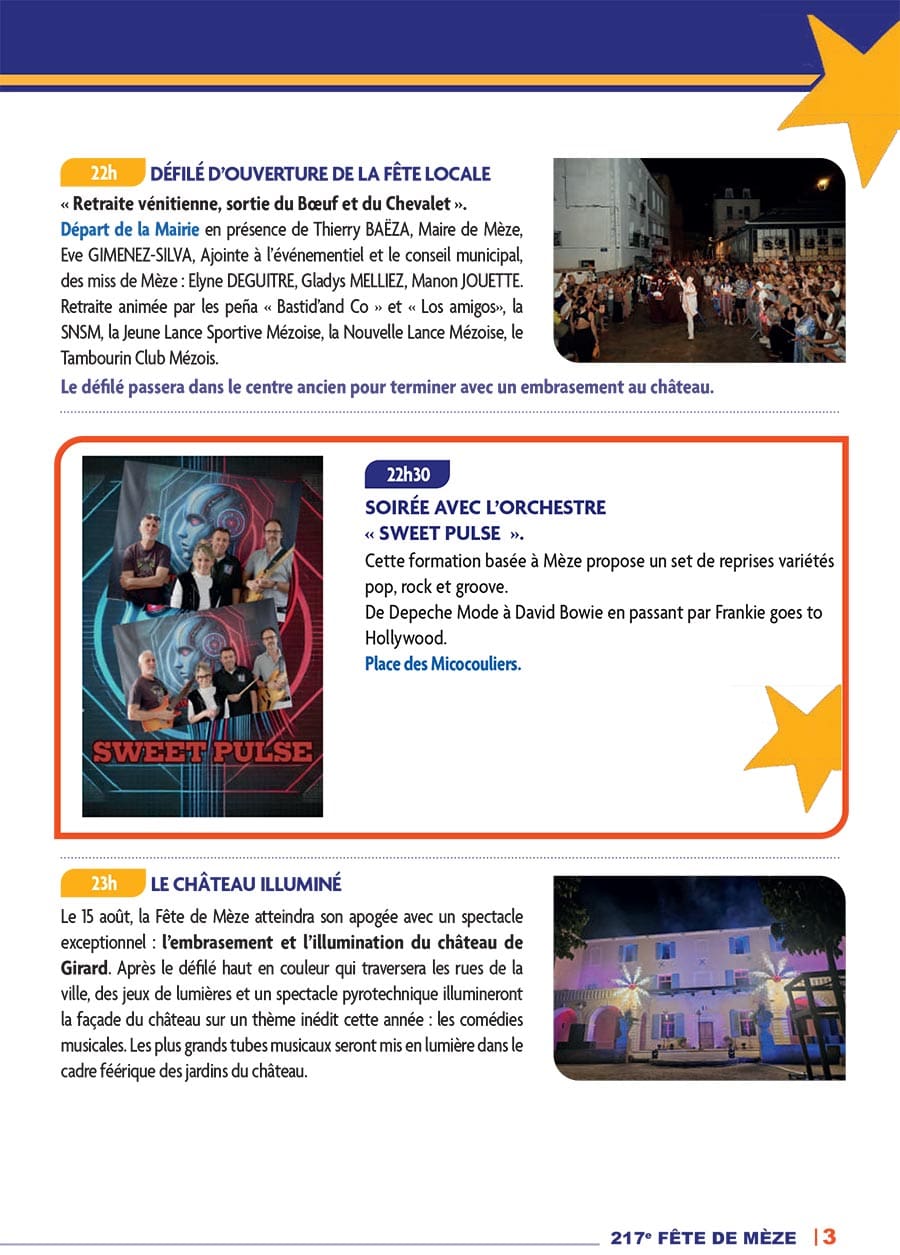 22h DÉFILÉ D'OUVERTURE DE LA FÊTE LOCALE

« Retraite vénitienne, sortie du Bœuf et du Chevalet ».
Départ de la Mairie en présence de Thierry BAËZA, Maire de Mèze, Eve GIMENEZ-SILVA, Ajointe à l'événementiel et le conseil municipal, des miss de Mèze : Elyne DEGUITRE, Gladys MELLIEZ, Manon JOUETTE. Retraite animée par les peña « Bastid'and Co » et « Los amigos», la SNSM, la Jeune Lance Sportive Mézoise, la Nouvelle Lance Mézoise, le Tambourin Club Mézois.

Le défilé passera dans le centre ancien pour terminer avec un embrasement au château.

SWEET PULSE

22h30

SOIRÉE AVEC L'ORCHESTRE « SWEET PULSE ».

Cette formation basée à Mèze propose un set de reprises variétés pop, rock et groove.
De Depeche Mode à David Bowie en passant par Frankie goes to Hollywood.
Place des Micocouliers.

23h LE CHÂTEAU ILLUMINÉ

Le 15 août, la Fête de Mèze atteindra son apogée avec un spectacle exceptionnel : l'embrasement et l'illumination du château de Girard. Après le défilé haut en couleur qui traversera les rues de la ville, des jeux de lumières et un spectacle pyrotechnique illumineront la façade du château sur un thème inédit cette année : les comédies musicales. Les plus grands tubes musicaux seront mis en lumière dans le cadre féerique des jardins du château.

217e FÊTE DE MÈZE | 3